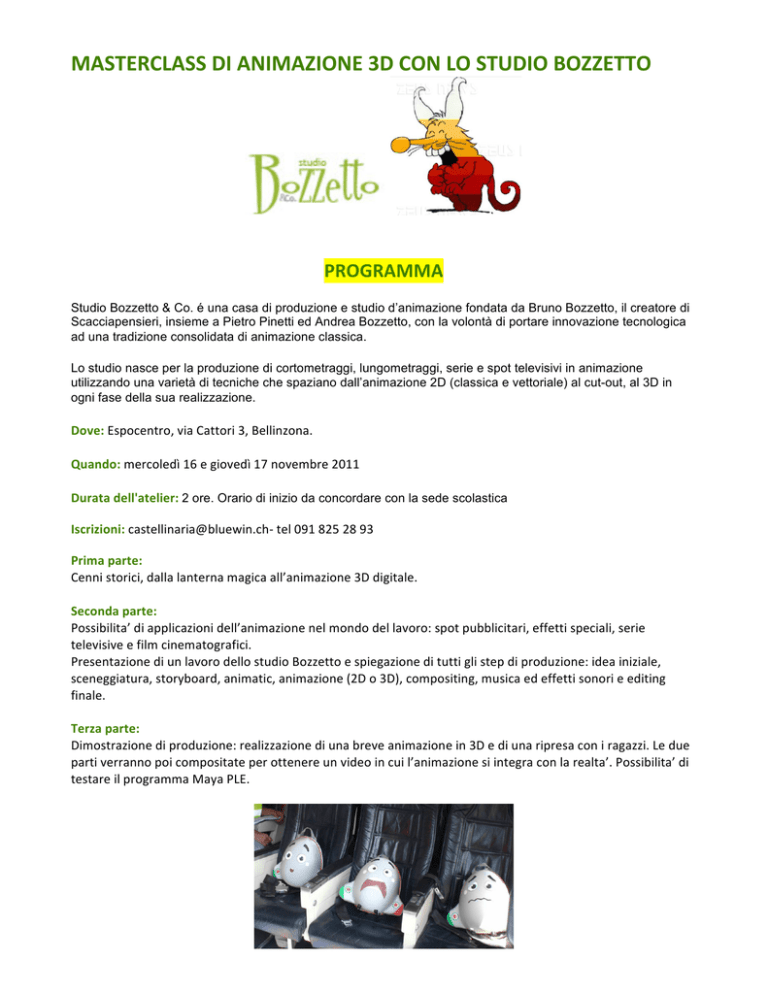 MASTERCLASS DI ANIMAZIONE 3D CON LO STUDIO BOZZETTO

studio
Bozzetto
&Co.

PROGRAMMA

Studio Bozzetto & Co. é una casa di produzione e studio d'animazione fondata da Bruno Bozzetto, il creatore di Scacciapensieri, insieme a Pietro Pinetti ed Andrea Bozzetto, con la volontà di portare innovazione tecnologica ad una tradizione consolidata di animazione classica.

Lo studio nasce per la produzione di cortometraggi, lungometraggi, serie e spot televisivi in animazione utilizzando una varietà di tecniche che spaziano dall'animazione 2D (classica e vettoriale) al cut-out, al 3D in ogni fase della sua realizzazione.

Dove: Espocentro, via Cattori 3, Bellinzona.

Quando: mercoledì 16 e giovedì 17 novembre 2011

Durata dell'atelier: 2 ore. Orario di inizio da concordare con la sede scolastica

Iscrizioni: castellinaria@bluewin.ch- tel 091 825 28 93

Prima parte:
Cenni storici, dalla lanterna magica all'animazione 3D digitale.

Seconda parte:
Possibilita' di applicazioni dell'animazione nel mondo del lavoro: spot pubblicitari, effetti speciali, serie televisive e film cinematografici.
Presentazione di un lavoro dello studio Bozzetto e spiegazione di tutti gli step di produzione: idea iniziale, sceneggiatura, storyboard, animatic, animazione (2D o 3D), compositing, musica ed effetti sonori e editing finale.

Terza parte:
Dimostrazione di produzione: realizzazione di una breve animazione in 3D e di una ripresa con i ragazzi. Le due parti verranno poi compositate per ottenere un video in cui l'animazione si integra con la realta'. Possibilita' di testare il programma Maya PLE.